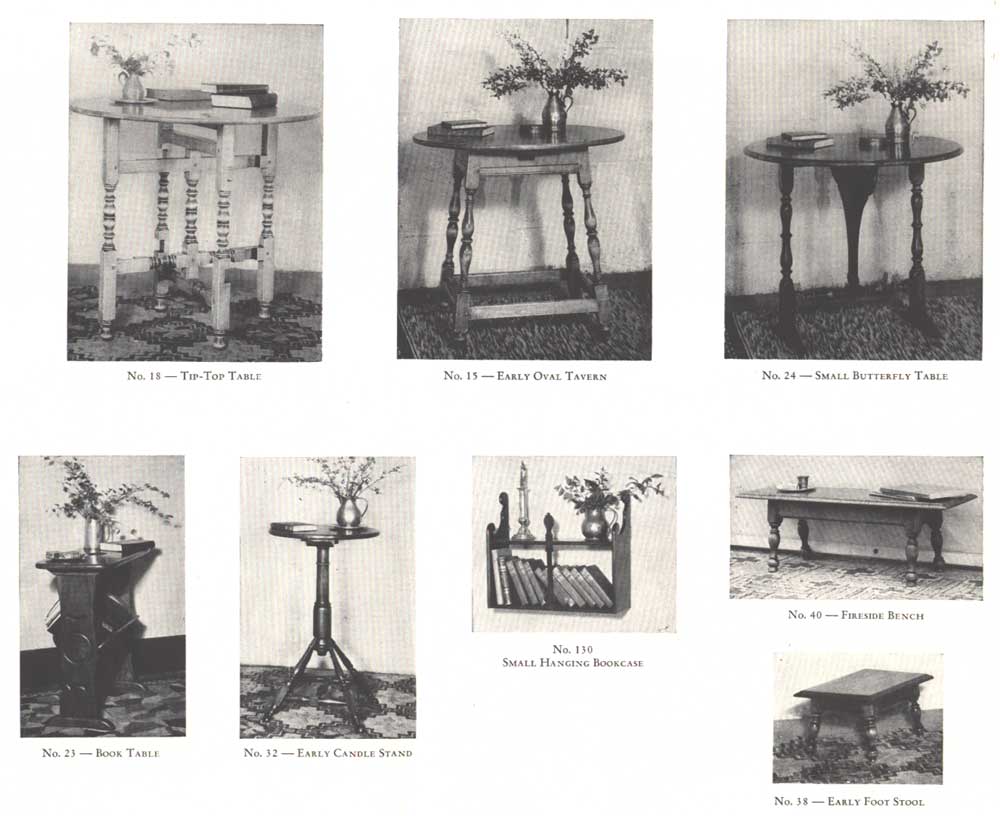 No. 18 — Tip-Top Table

No. 15 — Early Oval Tavern

No. 24 — Small Butterfly Table

No. 23 — Book Table

No. 32 — Early Candle Stand

No. 130
Small Hanging Bookcase

No. 40 — Fireside Bench

No. 38 — Early Foot Stool